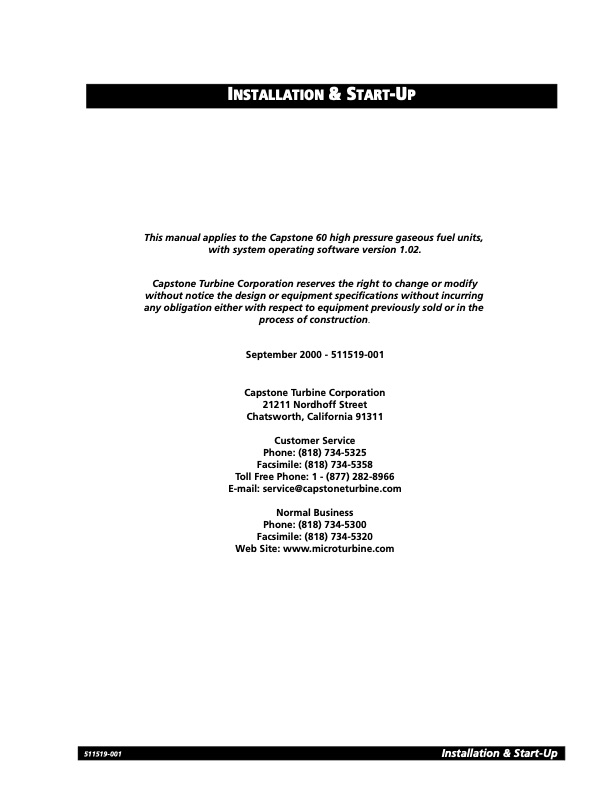 INSTALLATION & START-UP

This manual applies to the Capstone 60 high pressure gaseous fuel units, with system operating software version 1.02.

Capstone Turbine Corporation reserves the right to change or modify without notice the design or equipment specifications without incurring any obligation either with respect to equipment previously sold or in the process of construction.

September 2000 - 511519-001

Capstone Turbine Corporation
21211 Nordhoff Street
Chatsworth, California 91311

Customer Service
Phone: (818) 734-5325
Facsimile: (818) 734-5358
Toll Free Phone: 1 - (877) 282-8966
E-mail: service@capstoneturbine.com

Normal Business
Phone: (818) 734-5300
Facsimile: (818) 734-5320
Web Site: www.microturbine.com

511519-001

Installation & Start-Up